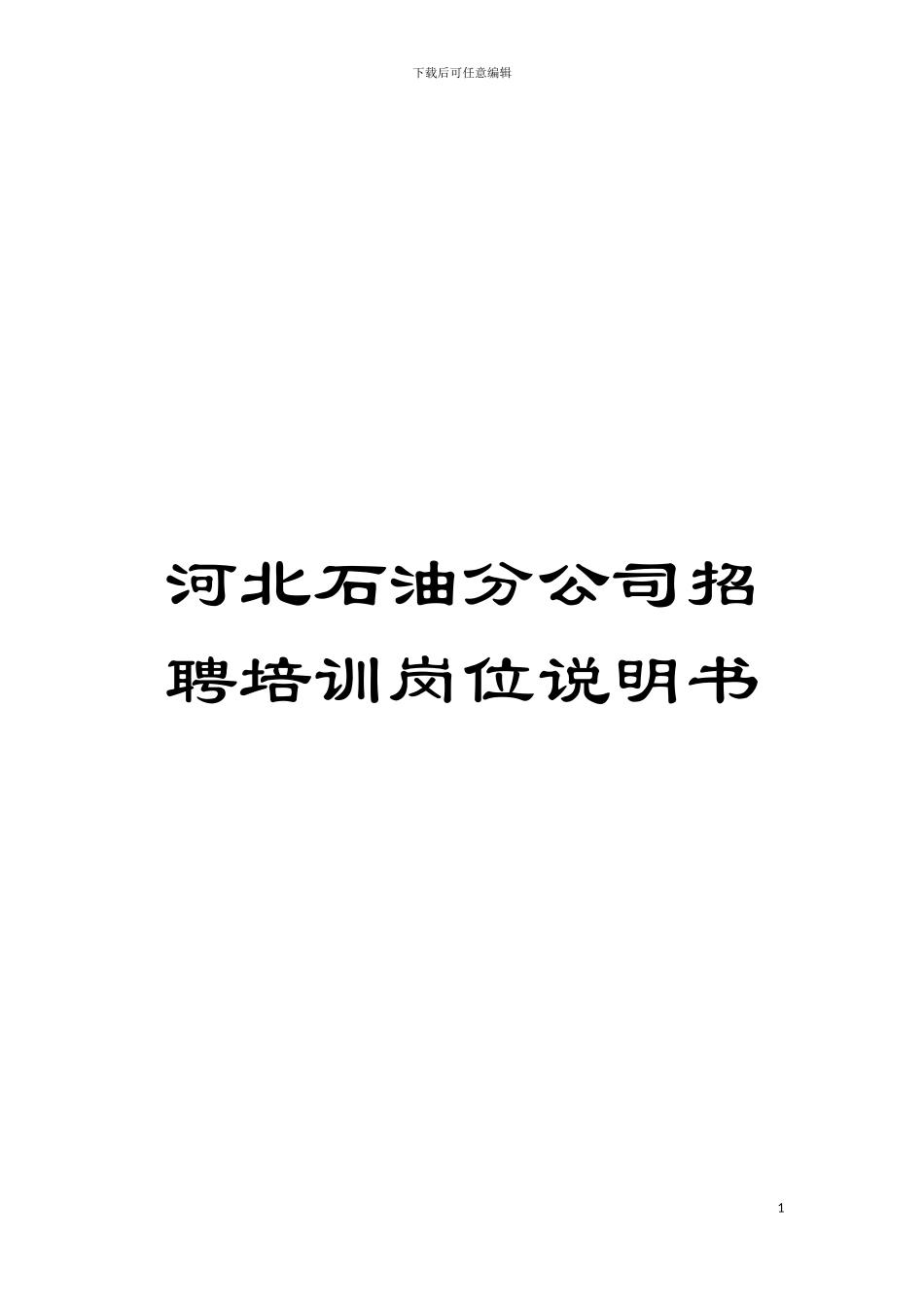 下载后可任意编辑

河北石油分公司招聘培训岗位说明书

1